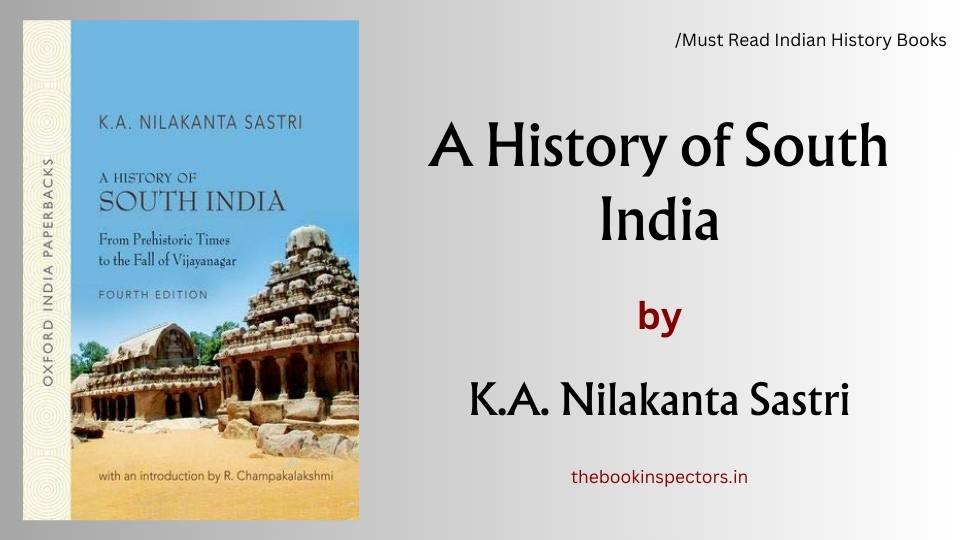 OXFORD INDIA PAPERBACKS

K.A. NILAKANTA SASTRI

A HISTORY OF
SOUTH INDIA

From Prehistoric Times to the Fall of Vijayanagar

FOURTH EDITION

with an introduction by R. Champakalakshmi

/Must Read Indian History Books

A History of South India

by

K.A. Nilakanta Sastri

thebookinspectors.in